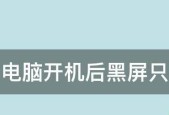 电脑开机后黑屏只